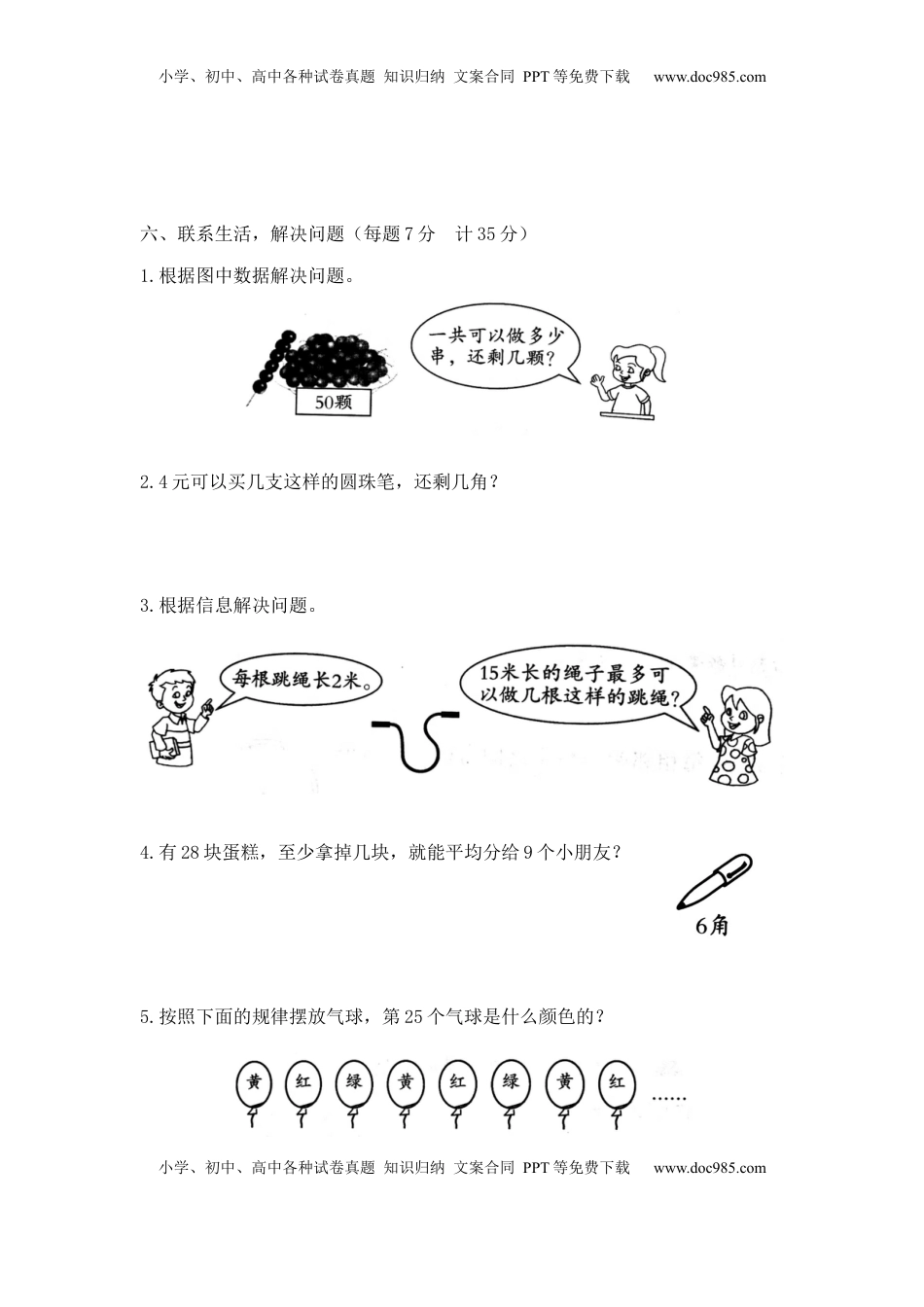 小学、初中、高中各种试卷真题 知识归纳 文案合同 PPT等免费下载 www.doc985.com

六、联系生活，解决问题（每题7分 计35分）

1.根据图中数据解决问题。

50颗

一共可以做多少串，还剩几颗？

2.4元可以买几支这样的圆珠笔，还剩几角？

3.根据信息解决问题。

每根跳绳长2米。

15米长的绳子最多可以做几根这样的跳绳？

4.有28块蛋糕，至少拿掉几块，就能平均分给9个小朋友？

6角

5.按照下面的规律摆放气球，第25个气球是什么颜色的？

黄 红 绿 黄 红 绿 黄 红 ……

小学、初中、高中各种试卷真题 知识归纳 文案合同 PPT等免费下载 www.doc985.com